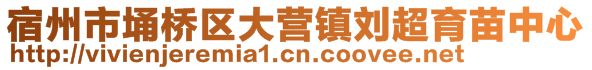 宿州市埇桥区大营镇刘超育苗中心
http://vivienjeremia1.cn.coovee.net